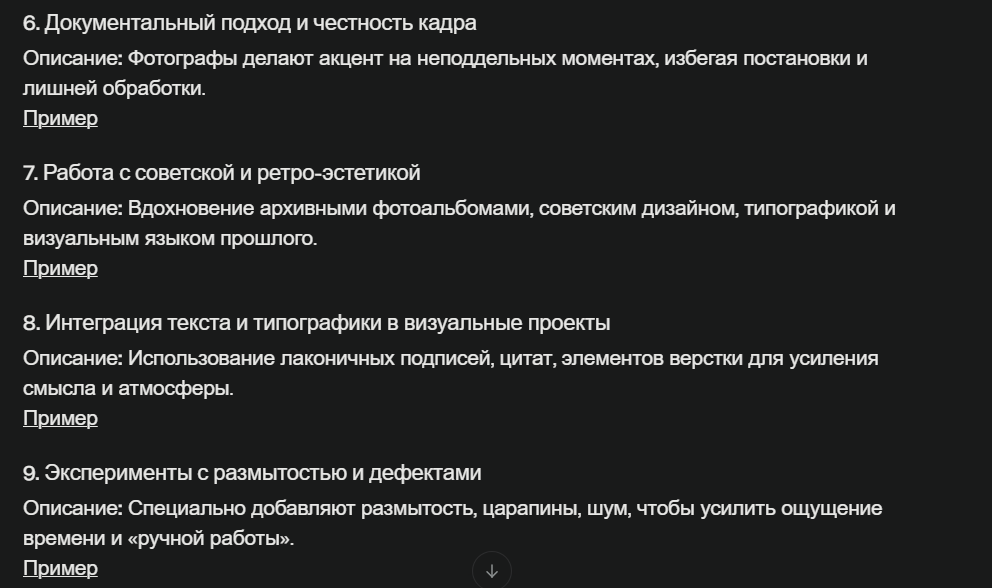 6. Документальный подход и честность кадра

Описание: Фотографы делают акцент на неподдельных моментах, избегая постановки и лишней обработки.

Пример

7. Работа с советской и ретро-эстетикой

Описание: Вдохновение архивными фотоальбомами, советским дизайном, типографикой и визуальным языком прошлого.

Пример

8. Интеграция текста и типографики в визуальные проекты

Описание: Использование лаконичных подписей, цитат, элементов верстки для усиления смысла и атмосферы.

Пример

9. Эксперименты с размытостью и дефектами

Описание: Специально добавляют размытость, царапины, шум, чтобы усилить ощущение времени и «ручной работы».

Пример